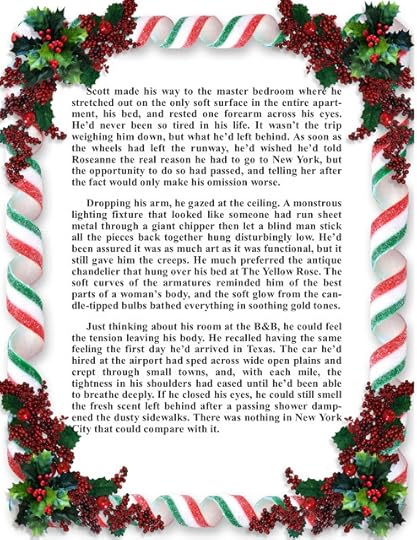 Scott made his way to the master bedroom where he stretched out on the only soft surface in the entire apartment, his bed, and rested one forearm across his eyes. He'd never been so tired in his life. It wasn't the trip weighing him down, but what he'd left behind. As soon as the wheels had left the runway, he'd wished he'd told Roseanne the real reason he had to go to New York, but the opportunity to do so had passed, and telling her after the fact would only make his omission worse.

Dropping his arm, he gazed at the ceiling. A monstrous lighting fixture that looked like someone had run sheet metal through a giant chipper then let a blind man stick all the pieces back together hung disturbingly low. He'd been assured it was as much art as it was functional, but it still gave him the creeps. He much preferred the antique chandelier that hung over his bed at The Yellow Rose. The soft curves of the armatures reminded him of the best parts of a woman's body, and the soft glow from the candle-tipped bulbs bathed everything in soothing gold tones.

Just thinking about his room at the B&B, he could feel the tension leaving his body. He recalled having the same feeling the first day he'd arrived in Texas. The car he'd hired at the airport had sped across wide open plains and crept through small towns, and, with each mile, the tightness in his shoulders had eased until he'd been able to breathe deeply. If he closed his eyes, he could still smell the fresh scent left behind after a passing shower dampened the dusty sidewalks. There was nothing in New York City that could compare with it.